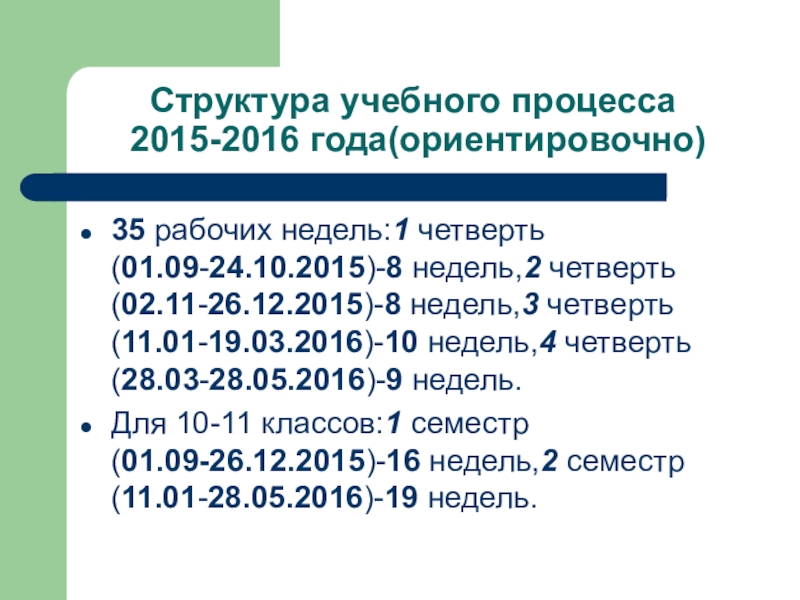 Структура учебного процесса 2015-2016 года(ориентировочно)

• 35 рабочих недель:1 четверть (01.09-24.10.2015)-8 недель,2 четверть (02.11-26.12.2015)-8 недель,3 четверть (11.01-19.03.2016)-10 недель,4 четверть (28.03-28.05.2016)-9 недель.

• Для 10-11 классов:1 семестр (01.09-26.12.2015)-16 недель,2 семестр (11.01-28.05.2016)-19 недель.